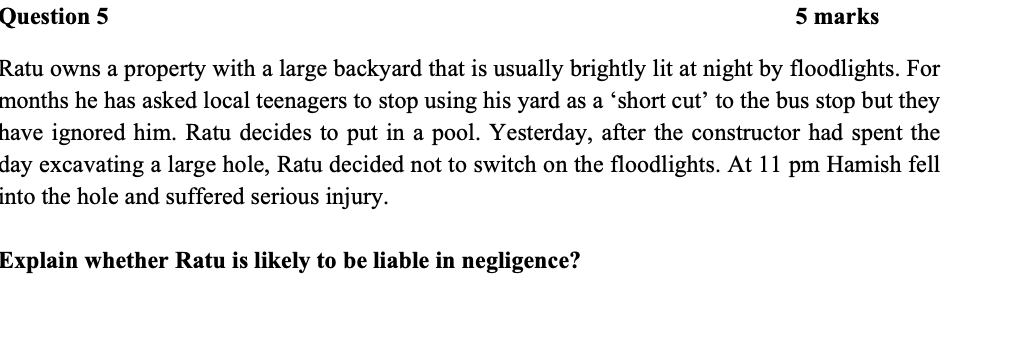 Question 5 5 marks

Ratu owns a property with a large backyard that is usually brightly lit at night by floodlights. For months he has asked local teenagers to stop using his yard as a ‘short cut’ to the bus stop but they have ignored him. Ratu decides to put in a pool. Yesterday, after the constructor had spent the day excavating a large hole, Ratu decided not to switch on the floodlights. At 11 pm Hamish fell into the hole and suffered serious injury.

Explain whether Ratu is likely to be liable in negligence?